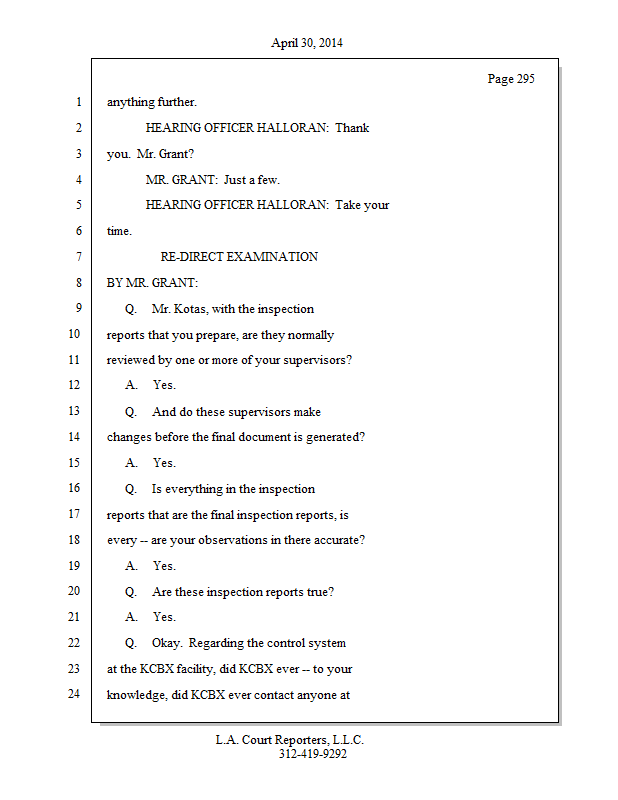 April 30, 2014

Page 295

1 anything further.

2 HEARING OFFICER HALLORAN: Thank

3 you. Mr. Grant?

4 MR. GRANT: Just a few.

5 HEARING OFFICER HALLORAN: Take your

6 time.

7 RE-DIRECT EXAMINATION

8 BY MR. GRANT:

9 Q. Mr. Kotas, with the inspection

10 reports that you prepare, are they normally

11 reviewed by one or more of your supervisors?

12 A. Yes.

13 Q. And do these supervisors make

14 changes before the final document is generated?

15 A. Yes.

16 Q. Is everything in the inspection

17 reports that are the final inspection reports, is

18 every -- are your observations in there accurate?

19 A. Yes.

20 Q. Are these inspection reports true?

21 A. Yes.

22 Q. Okay. Regarding the control system

23 at the KCBX facility, did KCBX ever -- to your

24 knowledge, did KCBX ever contact anyone at

L.A. Court Reporters, L.L.C.
312-419-9292